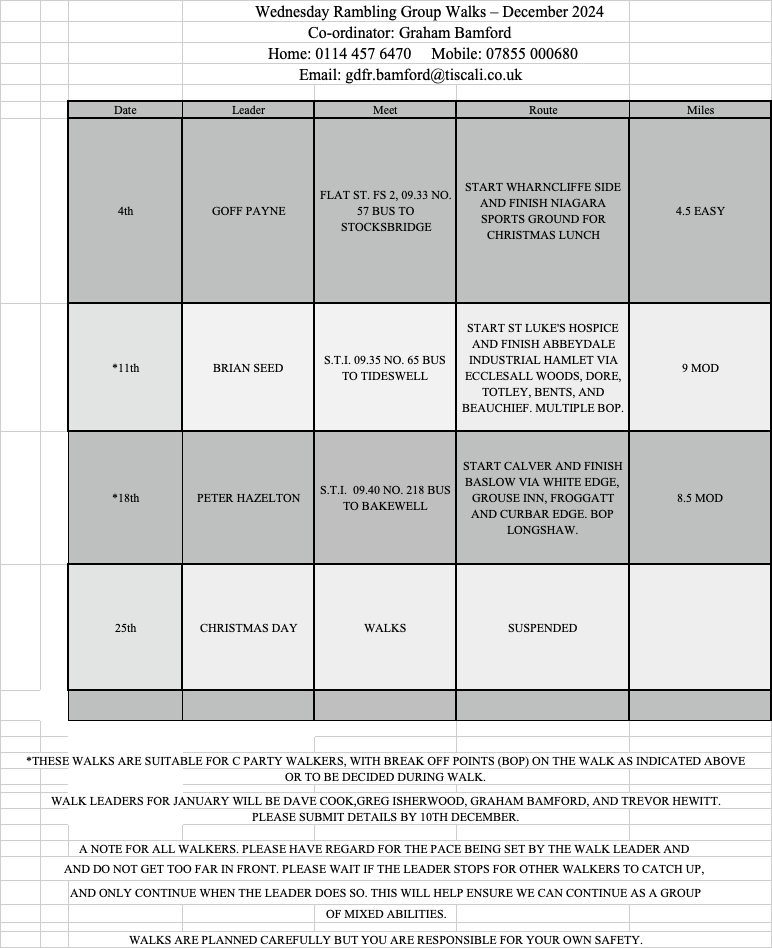 Wednesday Rambling Group Walks – December 2024
Co-ordinator: Graham Bamford
Home: 0114 457 6470 Mobile: 07855 000680
Email: gdfr.bamford@tiscali.co.uk

| Date | Leader | Meet | Route | Miles |
|---|---|---|---|---|
| 4th | GOFF PAYNE | FLAT ST. FS 2, 09.33 NO. 57 BUS TO STOCKSBRIDGE | START WHARNCLIFFE SIDE AND FINISH NIAGARA SPORTS GROUND FOR CHRISTMAS LUNCH | 4.5 EASY |
| *11th | BRIAN SEED | S.T.I. 09.35 NO. 65 BUS TO TIDESWELL | START ST LUKE'S HOSPICE AND FINISH ABBEYDALE INDUSTRIAL HAMLET VIA ECCLESALL WOODS, DORE, TOTLEY, BENTS, AND BEAUCHIEF. MULTIPLE BOP. | 9 MOD |
| *18th | PETER HAZELTON | S.T.I. 09.40 NO. 218 BUS TO BAKEWELL | START CALVER AND FINISH BASLOW VIA WHITE EDGE, GROUSE INN, FROGGATT AND CURBAR EDGE. BOP LONGSHAW. | 8.5 MOD |
| 25th | CHRISTMAS DAY | WALKS | SUSPENDED | |
| | | | | |

*THESE WALKS ARE SUITABLE FOR C PARTY WALKERS, WITH BREAK OFF POINTS (BOP) ON THE WALK AS INDICATED ABOVE OR TO BE DECIDED DURING WALK.

WALK LEADERS FOR JANUARY WILL BE DAVE COOK,GREG ISHERWOOD, GRAHAM BAMFORD, AND TREVOR HEWITT. PLEASE SUBMIT DETAILS BY 10TH DECEMBER.

A NOTE FOR ALL WALKERS. PLEASE HAVE REGARD FOR THE PACE BEING SET BY THE WALK LEADER AND AND DO NOT GET TOO FAR IN FRONT. PLEASE WAIT IF THE LEADER STOPS FOR OTHER WALKERS TO CATCH UP, AND ONLY CONTINUE WHEN THE LEADER DOES SO. THIS WILL HELP ENSURE WE CAN CONTINUE AS A GROUP OF MIXED ABILITIES.

WALKS ARE PLANNED CAREFULLY BUT YOU ARE RESPONSIBLE FOR YOUR OWN SAFETY.